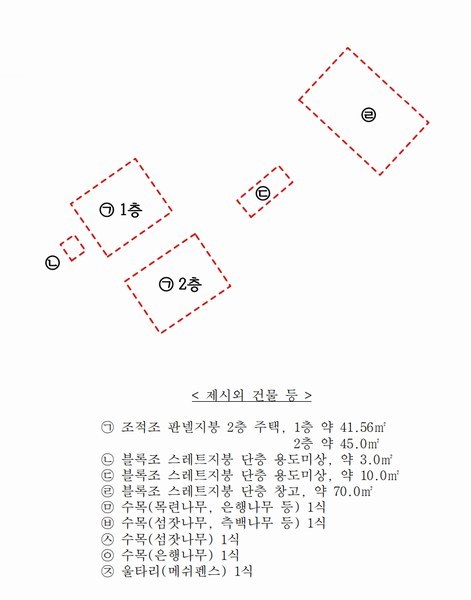 ㉣

㉢

㉠ 1층

㉡

㉠ 2층

< 제시외 건물 등 >

㉠ 조적조 판넬지붕 2층 주택, 1층 약 41.56㎡
2층 약 45.0㎡
㉡ 블록조 스레트지붕 단층 용도미상, 약 3.0㎡
㉢ 블록조 스레트지붕 단층 용도미상, 약 10.0㎡
㉣ 블록조 스레트지붕 단층 창고, 약 70.0㎡
㉤ 수목(목련나무, 은행나무 등) 1식
㉥ 수목(섬잣나무, 측백나무 등) 1식
㉦ 수목(섬잣나무) 1식
㉧ 수목(은행나무) 1식
㉨ 울타리(메쉬펜스) 1식